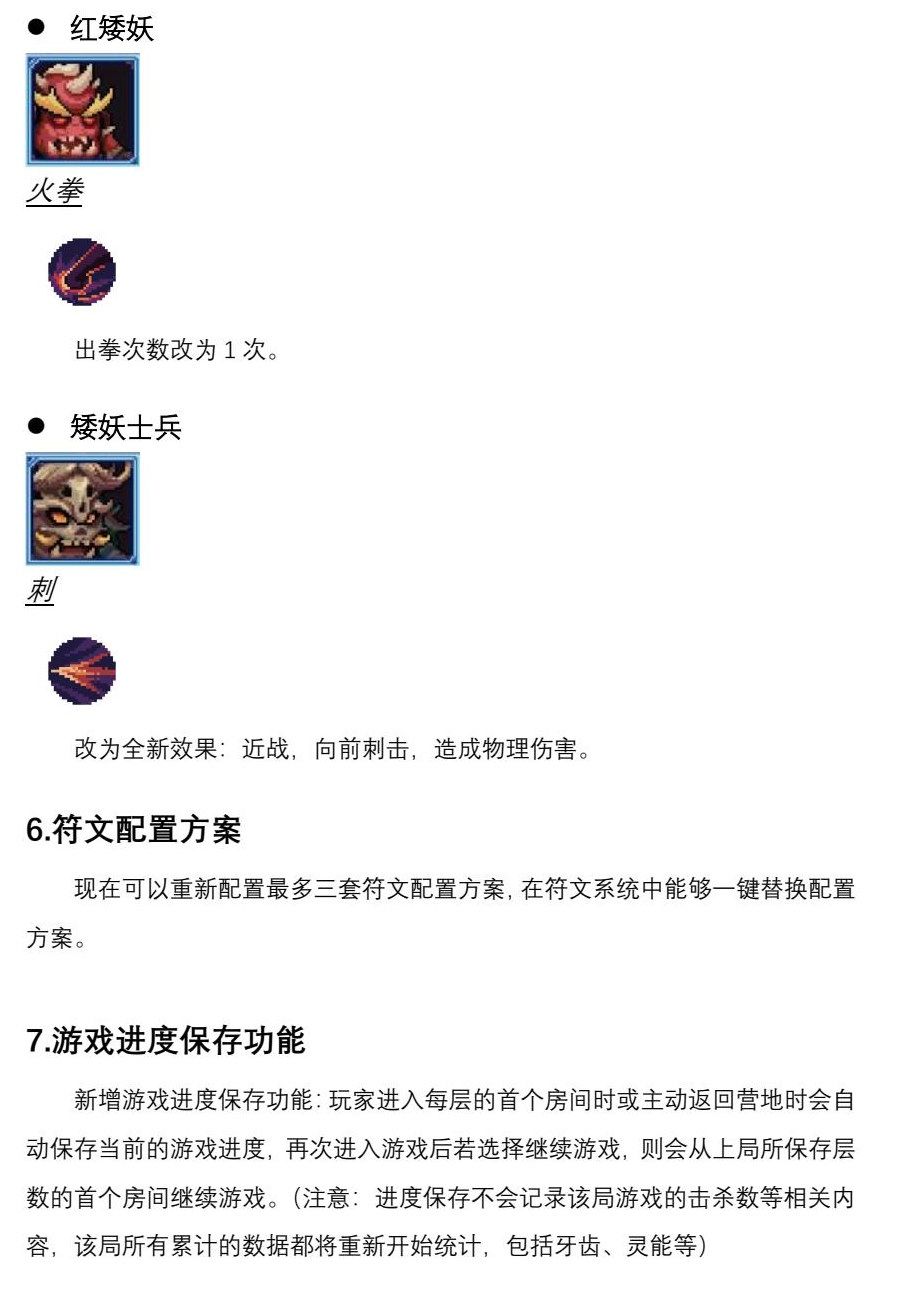 • 红矮妖

火拳

出拳次数改为1次。

• 矮妖士兵

刺

改为全新效果：近战，向前刺击，造成物理伤害。

6.符文配置方案

现在可以重新配置最多三套符文配置方案，在符文系统中能够一键替换配置方案。

7.游戏进度保存功能

新增游戏进度保存功能：玩家进入每层的首个房间时或主动返回营地时会自动保存当前的游戏进度，再次进入游戏后若选择继续游戏，则会从上局所保存层数的首个房间继续游戏。（注意：进度保存不会记录该局游戏的击杀数等相关内容，该局所有累计的数据都将重新开始统计，包括牙齿、灵能等）